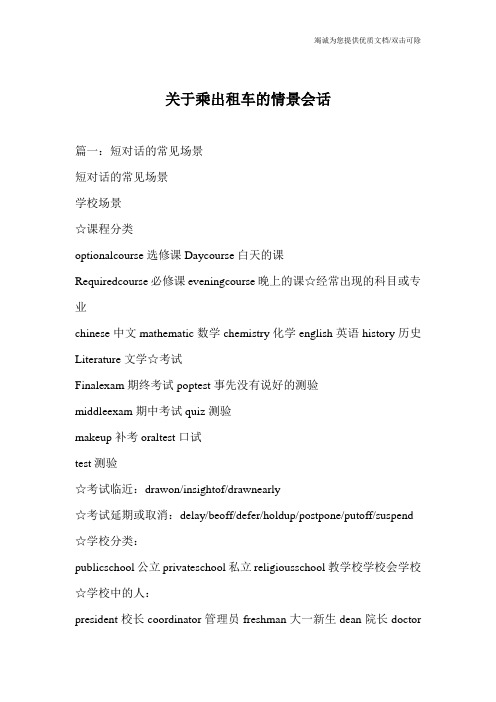 竭诚为您提供优质文档/双击可除

关于乘出租车的情景会话

篇一：短对话的常见场景

短对话的常见场景

学校场景

☆课程分类

optionalcourse 选修课 Daycourse 白天的课

Requiredcourse 必修课 eveningcourse 晚上的课☆经常出现的科目或专业

chinese 中文 mathematic 数学 chemistry 化学 english 英语 history 历史 Literature 文学☆考试

Finalexam 期终考试 poptest 事先没有说好的测验

middleexam 期中考试 quiz 测验

makeup 补考 oraltest 口试

test 测验

☆考试临近：drawon/insightof/drawnearly

☆考试延期或取消：delay/beoff/defer/holdup/postpone/putoff/suspend

☆学校分类：

publicschool 公立 privateschool 私立 religiousschool 教学校学校会学校

☆学校中的人：

president 校长 coordinator 管理员 freshman 大一新生 dean 院长 doctor